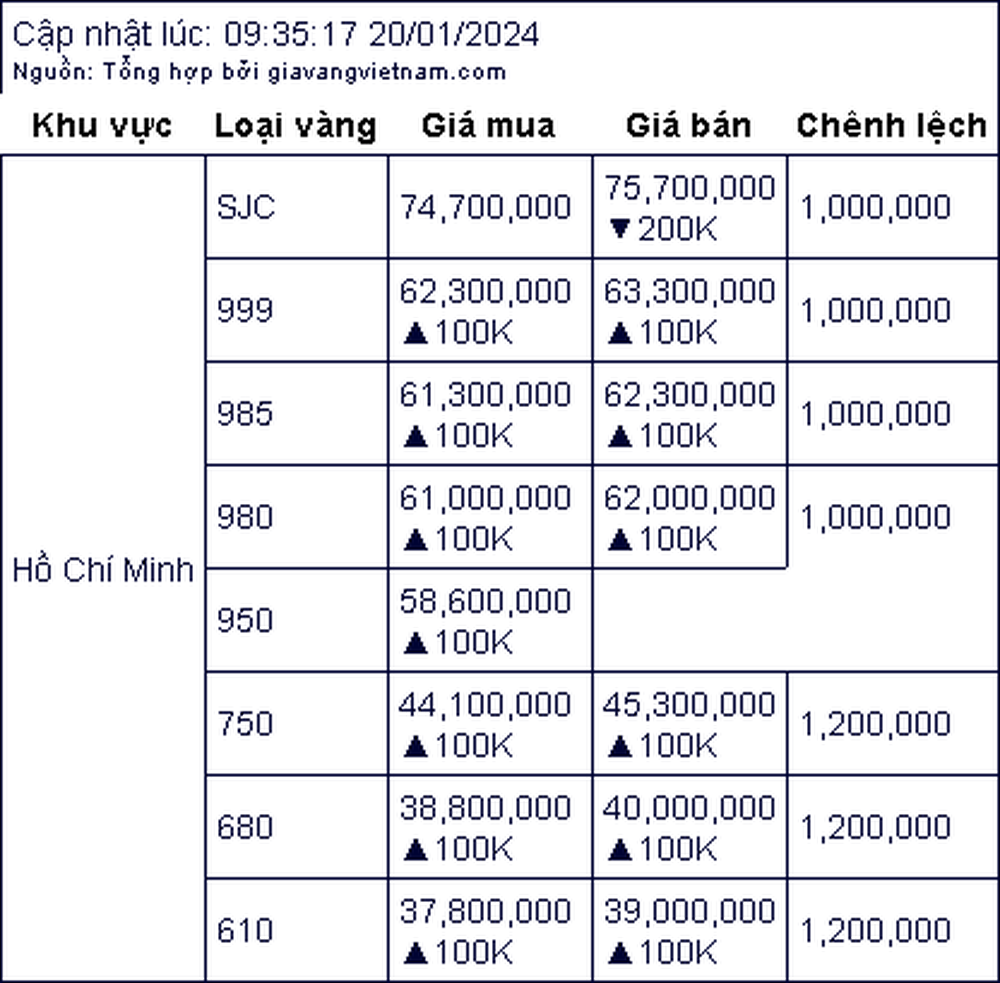 Cập nhật lúc: 09:35:17 20/01/2024
Nguồn: Tổng hợp bởi giavangvietnam.com

| Khu vực | Loại vàng | Giá mua | Giá bán | Chênh lệch |
|---|---|---|---|---|
| Hồ Chí Minh | SJC | 74,700,000 | 75,700,000 ▼200K | 1,000,000 |
| | 999 | 62,300,000 ▲100K | 63,300,000 ▲100K | 1,000,000 |
| | 985 | 61,300,000 ▲100K | 62,300,000 ▲100K | 1,000,000 |
| | 980 | 61,000,000 ▲100K | 62,000,000 ▲100K | 1,000,000 |
| | 950 | 58,600,000 ▲100K | | |
| | 750 | 44,100,000 ▲100K | 45,300,000 ▲100K | 1,200,000 |
| | 680 | 38,800,000 ▲100K | 40,000,000 ▲100K | 1,200,000 |
| | 610 | 37,800,000 ▲100K | 39,000,000 ▲100K | 1,200,000 |